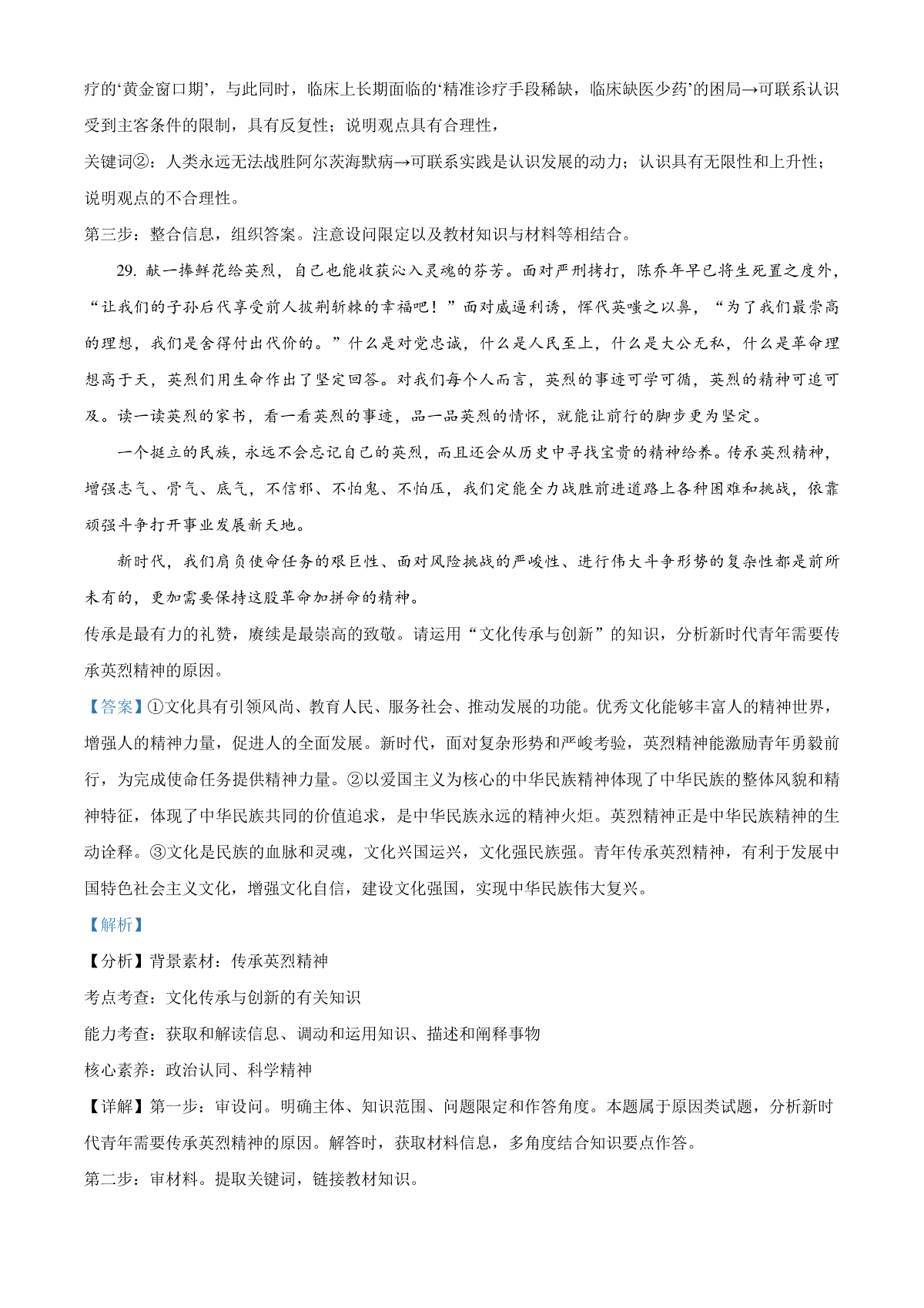 疗的‘黄金窗口期’，与此同时，临床上长期面临的‘精准诊疗手段稀缺，临床缺医少药’的困局→可联系认识受到主客条件的限制，具有反复性；说明观点具有合理性，

关键词②：人类永远无法战胜阿尔茨海默病→可联系实践是认识发展的动力；认识具有无限性和上升性；说明观点的不合理性。

第三步：整合信息，组织答案。注意设问限定以及教材知识与材料等相结合。

29. 献一捧鲜花给英烈，自己也能收获沁入灵魂的芬芳。面对严刑拷打，陈乔年早已将生死置之度外，“让我们的子孙后代享受前人披荆斩棘的幸福吧！”面对威逼利诱，恽代英嗤之以鼻，“为了我们最崇高的理想，我们是舍得付出代价的。”什么是对党忠诚，什么是人民至上，什么是大公无私，什么是革命理想高于天，英烈们用生命作出了坚定回答。对我们每个人而言，英烈的事迹可学可循，英烈的精神可追可及。读一读英烈的家书，看一看英烈的事迹，品一品英烈的情怀，就能让前行的脚步更为坚定。

一个挺立的民族，永远不会忘记自己的英烈，而且还会从历史中寻找宝贵的精神给养。传承英烈精神，增强志气、骨气、底气，不信邪、不怕鬼、不怕压，我们定能全力战胜前进道路上各种困难和挑战，依靠顽强斗争打开事业发展新天地。

新时代，我们肩负使命任务的艰巨性、面对风险挑战的严峻性、进行伟大斗争形势的复杂性都是前所未有的，更加需要保持这股革命加拼命的精神。

传承是最有力的礼赞，赓续是最崇高的致敬。请运用“文化传承与创新”的知识，分析新时代青年需要传承英烈精神的原因。

【答案】①文化具有引领风尚、教育人民、服务社会、推动发展的功能。优秀文化能够丰富人的精神世界，增强人的精神力量，促进人的全面发展。新时代，面对复杂形势和严峻考验，英烈精神能激励青年勇毅前行，为完成使命任务提供精神力量。②以爱国主义为核心的中华民族精神体现了中华民族的整体风貌和精神特征，体现了中华民族共同的价值追求，是中华民族永远的精神火炬。英烈精神正是中华民族精神的生动诠释。③文化是民族的血脉和灵魂，文化兴国运兴，文化强民族强。青年传承英烈精神，有利于发展中国特色社会主义文化，增强文化自信，建设文化强国，实现中华民族伟大复兴。

【解析】

【分析】背景素材：传承英烈精神

考点考查：文化传承与创新的有关知识

能力考查：获取和解读信息、调动和运用知识、描述和阐释事物

核心素养：政治认同、科学精神

【详解】第一步：审设问。明确主体、知识范围、问题限定和作答角度。本题属于原因类试题，分析新时代青年需要传承英烈精神的原因。解答时，获取材料信息，多角度结合知识要点作答。

第二步：审材料。提取关键词，链接教材知识。